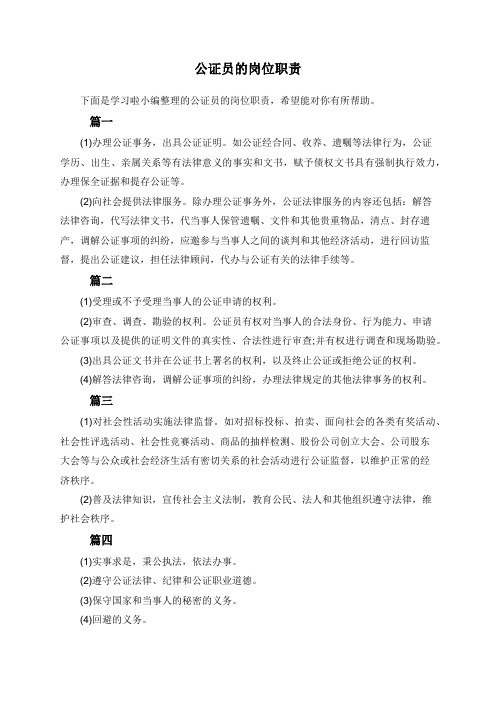 公证员的岗位职责

下面是学习啦小编整理的公证员的岗位职责，希望能对你有所帮助。

篇一

(1)办理公证事务，出具公证证明。如公证经合同、收养、遗嘱等法律行为，公证学历、出生、亲属关系等有法律意义的事实和文书，赋予债权文书具有强制执行效力，办理保全证据和提存公证等。

(2)向社会提供法律服务。除办理公证事务外，公证法律服务的内容还包括：解答法律咨询，代写法律文书，代当事人保管遗嘱、文件和其他贵重物品，清点、封存遗产，调解公证事项的纠纷，应邀参与当事人之间的谈判和其他经济活动，进行回访监督，提出公证建议，担任法律顾问，代办与公证有关的法律手续等。

篇二

(1)受理或不予受理当事人的公证申请的权利。

(2)审查、调查、勘验的权利。公证员有权对当事人的合法身份、行为能力、申请公证事项以及提供的证明文件的真实性、合法性进行审查;并有权进行调查和现场勘验。

(3)出具公证文书并在公证书上署名的权利，以及终止公证或拒绝公证的权利。

(4)解答法律咨询，调解公证事项的纠纷，办理法律规定的其他法律事务的权利。

篇三

(1)对社会性活动实施法律监督。如对招标投标、拍卖、面向社会的各类有奖活动、社会性评选活动、社会性竞赛活动、商品的抽样检测、股份公司创立大会、公司股东大会等与公众或社会经济生活有密切关系的社会活动进行公证监督，以维护正常的经济秩序。

(2)普及法律知识，宣传社会主义法制，教育公民、法人和其他组织遵守法律，维护社会秩序。

篇四

(1)实事求是，秉公执法，依法办事。

(2)遵守公证法律、纪律和公证职业道德。

(3)保守国家和当事人的秘密的义务。

(4)回避的义务。